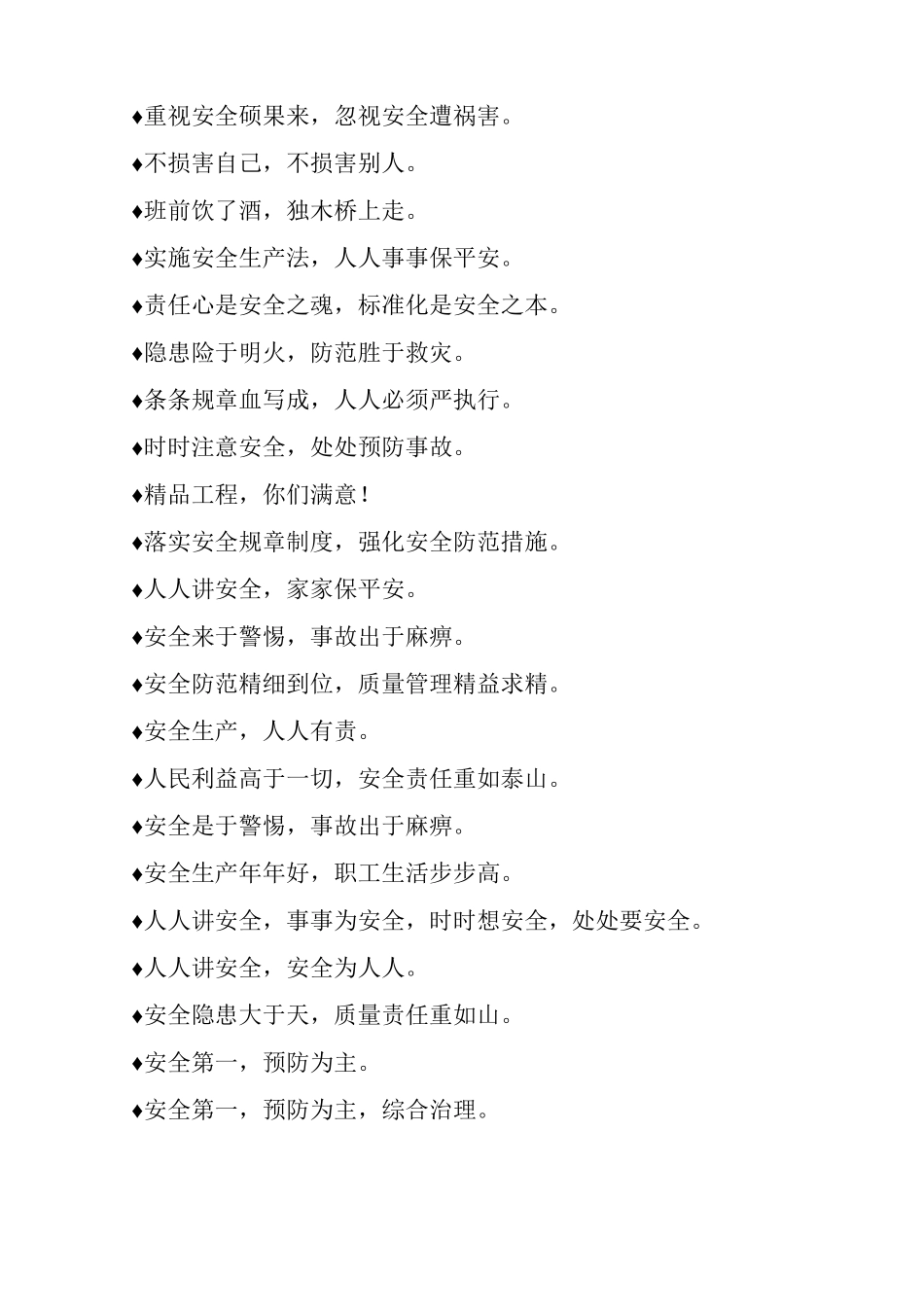 ♦重视安全硕果来，忽视安全遭祸害。

♦不损害自己，不损害别人。

♦班前饮了酒，独木桥上走。

♦实施安全生产法，人人事事保平安。

♦责任心是安全之魂，标准化是安全之本。

♦隐患险于明火，防范胜于救灾。

♦条条规章血写成，人人必须严执行。

♦时时注意安全，处处预防事故。

♦精品工程，你们满意！

♦落实安全规章制度，强化安全防范措施。

♦人人讲安全，家家保平安。

♦安全来于警惕，事故出于麻痹。

♦安全防范精细到位，质量管理精益求精。

♦安全生产，人人有责。

♦人民利益高于一切，安全责任重如泰山。

♦安全是于警惕，事故出于麻痹。

♦安全生产年年好，职工生活步步高。

♦人人讲安全，事事为安全，时时想安全，处处要安全。

♦人人讲安全，安全为人人。

♦安全隐患大于天，质量责任重如山。

♦安全第一，预防为主。

♦安全第一，预防为主，综合治理。